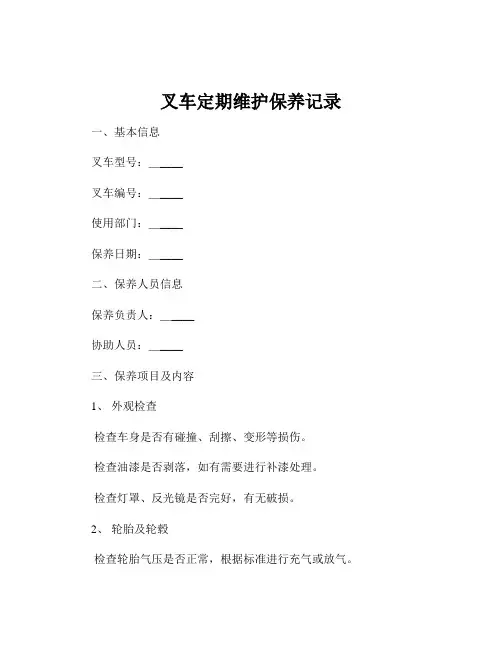 叉车定期维护保养记录

一、基本信息

叉车型号：______

叉车编号：______

使用部门：______

保养日期：______

二、保养人员信息

保养负责人：______

协助人员：______

三、保养项目及内容

1、外观检查

检查车身是否有碰撞、刮擦、变形等损伤。

检查油漆是否剥落，如有需要进行补漆处理。

检查灯罩、反光镜是否完好，有无破损。

2、轮胎及轮毂

检查轮胎气压是否正常，根据标准进行充气或放气。